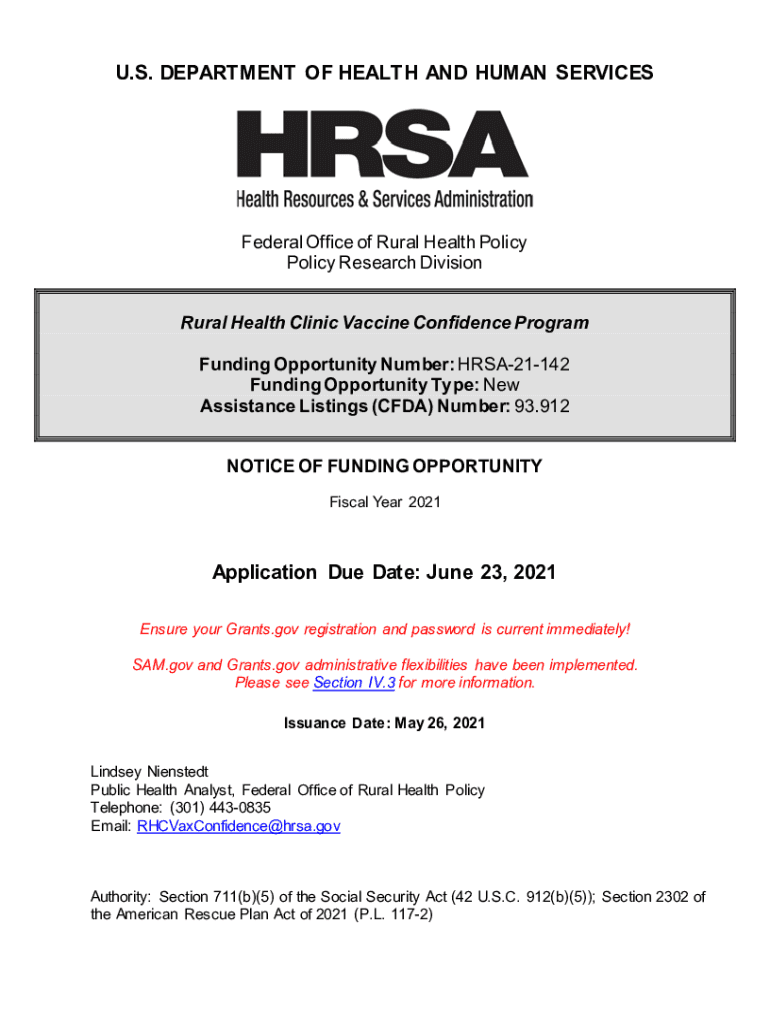 U.S. DEPARTMENT OF HEALTH AND HUMAN SERVICES

HRSA

Health Resources & Services Administration

Federal Office of Rural Health Policy
Policy Research Division

Rural Health Clinic Vaccine Confidence Program

Funding Opportunity Number: HRSA-21-142
Funding Opportunity Type: New
Assistance Listings (CFDA) Number: 93.912

NOTICE OF FUNDING OPPORTUNITY

Fiscal Year 2021

Application Due Date: June 23, 2021

Ensure your Grants.gov registration and password is current immediately!

SAM.gov and Grants.gov administrative flexibilities have been implemented.
Please see Section IV.3 for more information.

Issuance Date: May 26, 2021

Lindsey Nienstedt
Public Health Analyst, Federal Office of Rural Health Policy
Telephone: (301) 443-0835
Email: RHCVaxConfidence@hrsa.gov

Authority: Section 711(b)(5) of the Social Security Act (42 U.S.C. 912(b)(5)); Section 2302 of the American Rescue Plan Act of 2021 (P.L. 117-2)